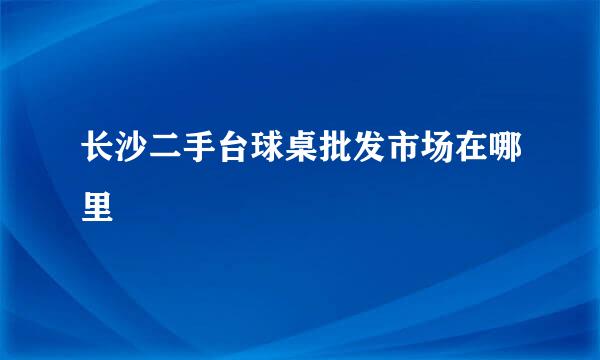 长沙二手台球桌批发市场在哪里